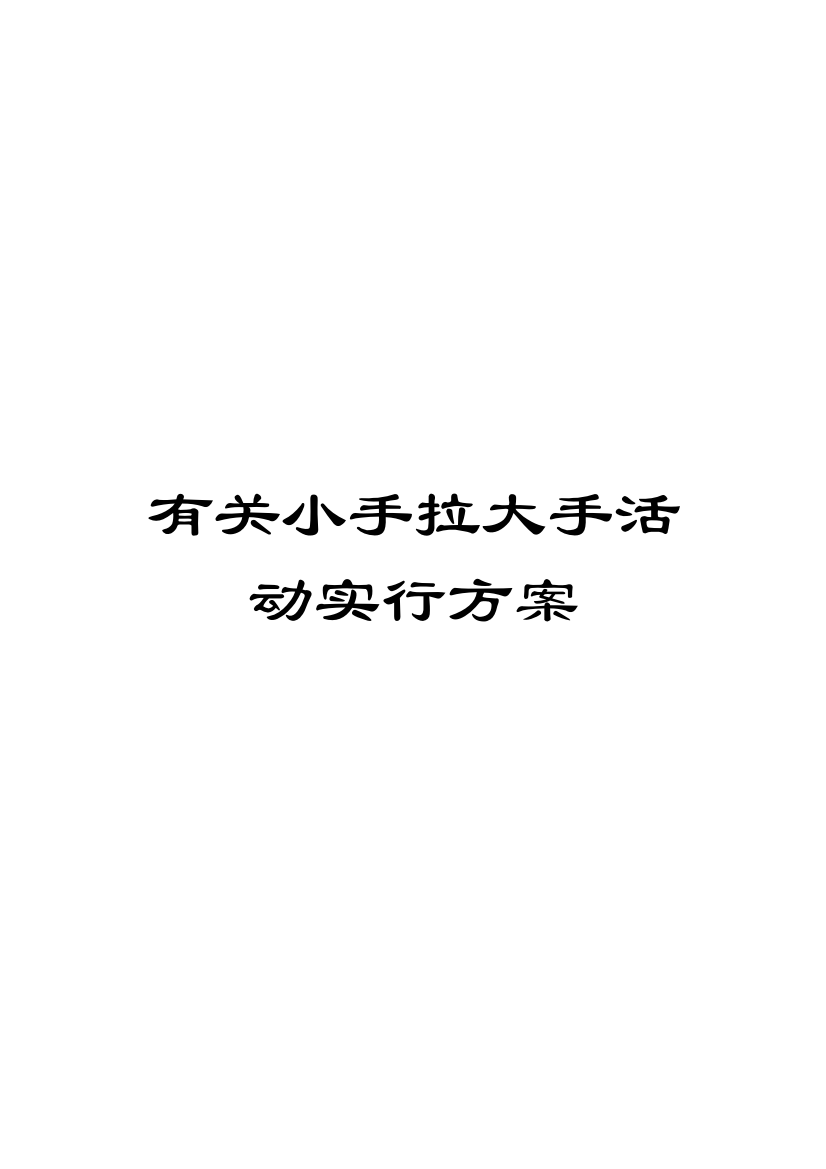 有关小手拉大手活动实行方案